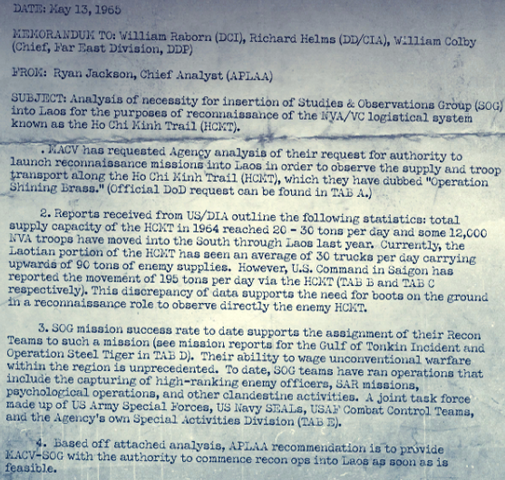 DATE: May 13, 1965

MEMORANDUM TO: William Raborn (DCI), Richard Helms (DD/CIA), William Colby (Chief, Far East Division, DDP)

FROM: Ryan Jackson, Chief Analyst (APLAA)

SUBJECT: Analysis of necessity for insertion of Studies & Observations Group (SOG) into Laos for the purposes of reconnaissance of the NVA/VC logistical system known as the Ho Chi Minh Trail (HCMT).

. MACV has requested Agency analysis of their request for authority to launch reconnaissance missions into Laos in order to observe the supply and troop transport along the Ho Chi Minh Trail (HCMT), which they have dubbed "Operation Shining Brass." (Official DoD request can be found in TAB A.)

2. Reports received from US/DIA outline the following statistics: total supply capacity of the HCMT in 1964 reached 20 - 30 tons per day and some 12,000 NVA troops have moved into the South through Laos last year. Currently, the Laotian portion of the HCMT has seen an average of 30 trucks per day carrying upwards of 90 tons of enemy supplies. However, U.S. Command in Saigon has reported the movement of 195 tons per day via the HCMT (TAB B and TAB C respectively). This discrepancy of data supports the need for boots on the ground in a reconnaissance role to observe directly the enemy HCMT.

3. SOG mission success rate to date supports the assignment of their Recon Teams to such a mission (see mission reports for the Gulf of Tonkin Incident and Operation Steel Tiger in TAB D). Their ability to wage unconventional warfare within the region is unprecedented. To date, SOG teams have ran operations that include the capturing of high-ranking enemy officers, SAR missions, psychological operations, and other clandestine activities. A joint task force made up of US Army Special Forces, US Navy SEALs, USAF Combat Control Teams, and the Agency's own Special Activities Division (TAB E).

4. Based off attached analysis, APLAA recommendation is to provide MACV-SOG with the authority to commence recon ops into Laos as soon as is feasible.